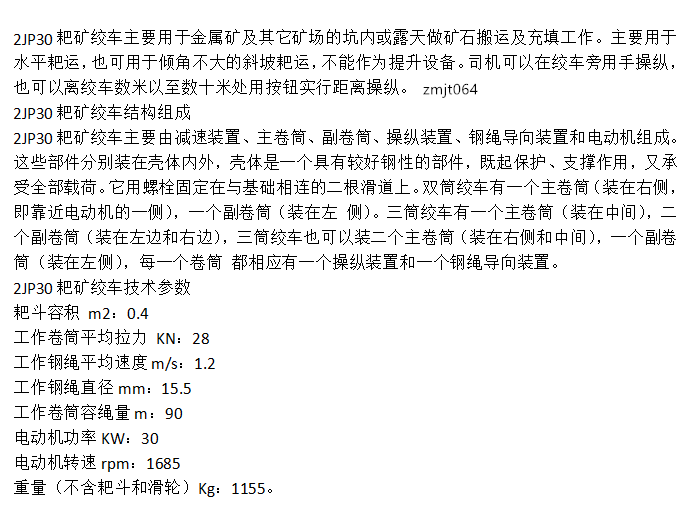 2JP30 耙矿绞车主要用于金属矿及其它矿场的坑内或露天做矿石搬运及充填工作。主要用于水平耙运，也可用于倾角不大的斜坡耙运，不能作为提升设备。司机可以在绞车旁用手操纵，也可以离绞车数米以至数十米处用按钮实行距离操纵。 zmjt064

2JP30 耙矿绞车结构组成

2JP30 耙矿绞车主要由减速装置、主卷筒、副卷筒、操纵装置、钢绳导向装置和电动机组成。这些部件分别装在壳体内外，壳体是一个具有较好钢性的部件，既起保护、支撑作用，又承受全部载荷。它用螺栓固定在与基础相连的二根滑道上。双筒绞车有一个主卷筒（装在右侧，即靠近电动机的一侧），一个副卷筒（装在左 侧）。三筒绞车有一个主卷筒（装在中间），二个副卷筒（装在左边和右边），三筒绞车也可以装二个主卷筒（装在右侧和中间），一个副卷筒（装在左侧），每一个卷筒 都相应有一个操纵装置和一个钢绳导向装置。

2JP30 耙矿绞车技术参数

耙斗容积 m2：0.4

工作卷筒平均拉力 KN：28

工作钢绳平均速度 m/s：1.2

工作钢绳直径 mm：15.5

工作卷筒容绳量 m：90

电动机功率 KW：30

电动机转速 rpm：1685

重量（不含耙斗和滑轮）Kg：1155。